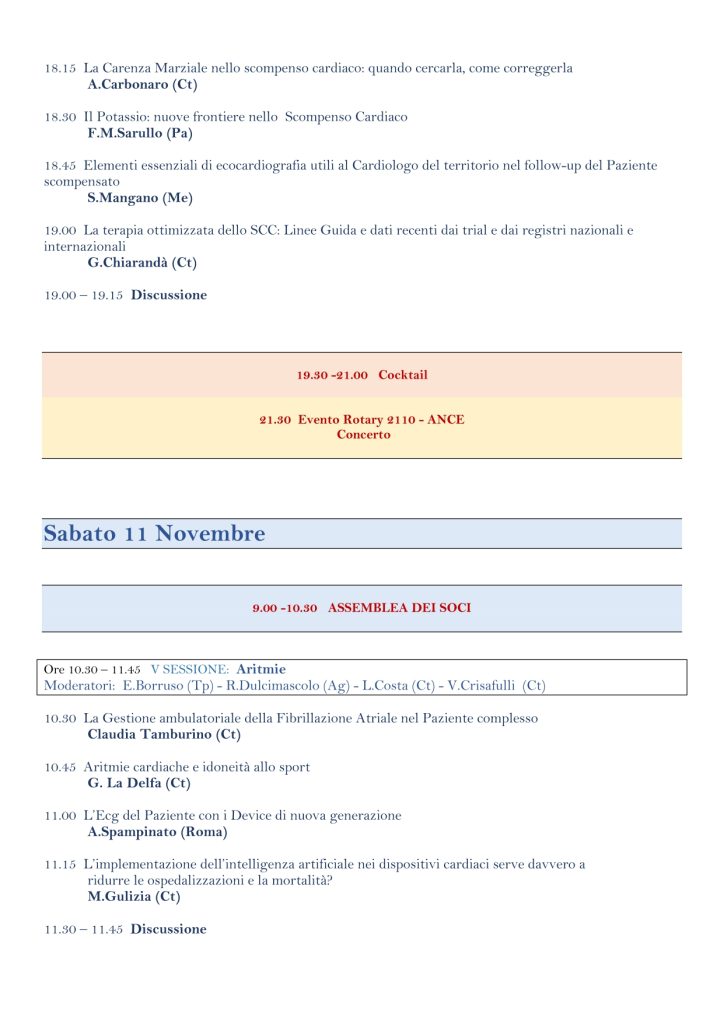 18.15 La Carenza Marziale nello scompenso cardiaco: quando cercarla, come correggerla
A.Carbonaro (Ct)

18.30 Il Potassio: nuove frontiere nello Scompenso Cardiaco
F.M.Sarullo (Pa)

18.45 Elementi essenziali di ecocardiografia utili al Cardiologo del territorio nel follow-up del Paziente scompensato
S.Mangano (Me)

19.00 La terapia ottimizzata dello SCC: Linee Guida e dati recenti dai trial e dai registri nazionali e internazionali
G.Chiarandà (Ct)

19.00 – 19.15 Discussione

19.30 -21.00 Cocktail

21.30 Evento Rotary 2110 - ANCE
Concerto

Sabato 11 Novembre

9.00 -10.30 ASSEMBLEA DEI SOCI

Ore 10.30 – 11.45 V SESSIONE: Aritmie
Moderatori: E.Borruso (Tp) - R.Dulcimascolo (Ag) - L.Costa (Ct) - V.Crisafulli (Ct)

10.30 La Gestione ambulatoriale della Fibrillazione Atriale nel Paziente complesso
Claudia Tamburino (Ct)

10.45 Aritmie cardiache e idoneità allo sport
G. La Delfa (Ct)

11.00 L'Ecg del Paziente con i Device di nuova generazione
A.Spampinato (Roma)

11.15 L'implementazione dell'intelligenza artificiale nei dispositivi cardiaci serve davvero a ridurre le ospedalizzazioni e la mortalità?
M.Gulizia (Ct)

11.30 – 11.45 Discussione